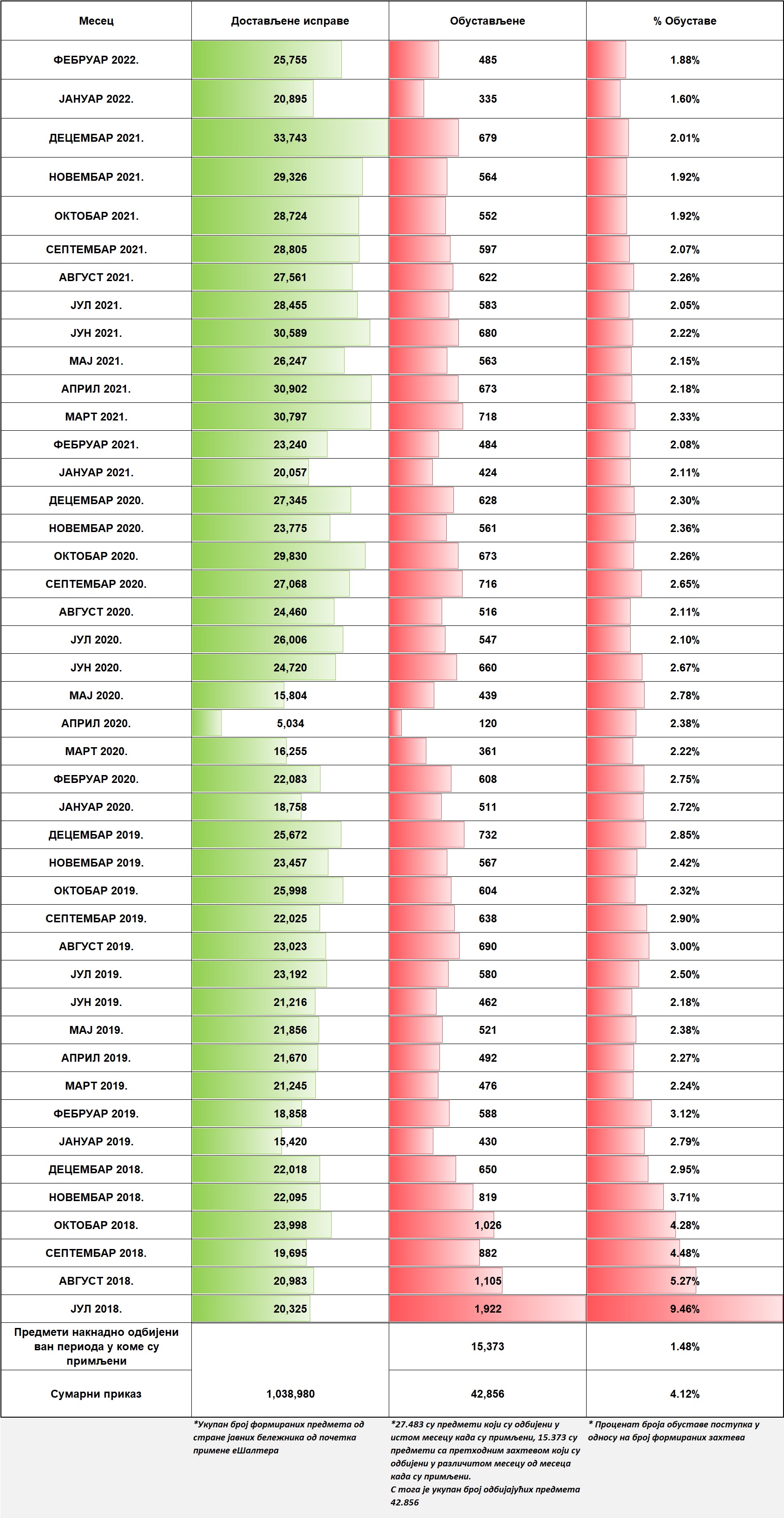 | Месец | Достављене исправе | Обустављене | % Обуставе |
|---|---|---|---|
| ФЕБРУАР 2022. | 25,755 | 485 | 1.88% |
| ЈАНУАР 2022. | 20,895 | 335 | 1.60% |
| ДЕЦЕМБАР 2021. | 33,743 | 679 | 2.01% |
| НОВЕМБАР 2021. | 29,326 | 564 | 1.92% |
| ОКТОБАР 2021. | 28,724 | 552 | 1.92% |
| СЕПТЕМБАР 2021. | 28,805 | 597 | 2.07% |
| АВГУСТ 2021. | 27,561 | 622 | 2.26% |
| ЈУЛ 2021. | 28,455 | 583 | 2.05% |
| ЈУН 2021. | 30,589 | 680 | 2.22% |
| МАЈ 2021. | 26,247 | 563 | 2.15% |
| АПРИЛ 2021. | 30,902 | 673 | 2.18% |
| МАРТ 2021. | 30,797 | 718 | 2.33% |
| ФЕБРУАР 2021. | 23,240 | 484 | 2.08% |
| ЈАНУАР 2021. | 20,057 | 424 | 2.11% |
| ДЕЦЕМБАР 2020. | 27,345 | 628 | 2.30% |
| НОВЕМБАР 2020. | 23,775 | 561 | 2.36% |
| ОКТОБАР 2020. | 29,830 | 673 | 2.26% |
| СЕПТЕМБАР 2020. | 27,068 | 716 | 2.65% |
| АВГУСТ 2020. | 24,460 | 516 | 2.11% |
| ЈУЛ 2020. | 26,006 | 547 | 2.10% |
| ЈУН 2020. | 24,720 | 660 | 2.67% |
| МАЈ 2020. | 15,804 | 439 | 2.78% |
| АПРИЛ 2020. | 5,034 | 120 | 2.38% |
| МАРТ 2020. | 16,255 | 361 | 2.22% |
| ФЕБРУАР 2020. | 22,083 | 608 | 2.75% |
| ЈАНУАР 2020. | 18,758 | 511 | 2.72% |
| ДЕЦЕМБАР 2019. | 25,672 | 732 | 2.85% |
| НОВЕМБАР 2019. | 23,457 | 567 | 2.42% |
| ОКТОБАР 2019. | 25,998 | 604 | 2.32% |
| СЕПТЕМБАР 2019. | 22,025 | 638 | 2.90% |
| АВГУСТ 2019. | 23,023 | 690 | 3.00% |
| ЈУЛ 2019. | 23,192 | 580 | 2.50% |
| ЈУН 2019. | 21,216 | 462 | 2.18% |
| МАЈ 2019. | 21,856 | 521 | 2.38% |
| АПРИЛ 2019. | 21,670 | 492 | 2.27% |
| МАРТ 2019. | 21,245 | 476 | 2.24% |
| ФЕБРУАР 2019. | 18,858 | 588 | 3.12% |
| ЈАНУАР 2019. | 15,420 | 430 | 2.79% |
| ДЕЦЕМБАР 2018. | 22,018 | 650 | 2.95% |
| НОВЕМБАР 2018. | 22,095 | 819 | 3.71% |
| ОКТОБАР 2018. | 23,998 | 1,026 | 4.28% |
| СЕПТЕМБАР 2018. | 19,695 | 882 | 4.48% |
| АВГУСТ 2018. | 20,983 | 1,105 | 5.27% |
| ЈУЛ 2018. | 20,325 | 1,922 | 9.46% |
| Предмети накнадно одбијени ван периода у коме су примљени | | 15,373 | 1.48% |
| Сумарни приказ | 1,038,980 | 42,856 | 4.12% |

*Укупан број формираних предмета од стране јавних бележника од почетка примене еШалтера

*27.483 су предмети који су одбијени у истом месецу када су примљени, 15.373 су предмети са претходним захтевом који су одбијени у различитом месецу од месеца када су примљени.
С тога је укупан број одбијајућих предмета 42.856

* Проценат броја обуставе поступка у односу на број формираних захтева